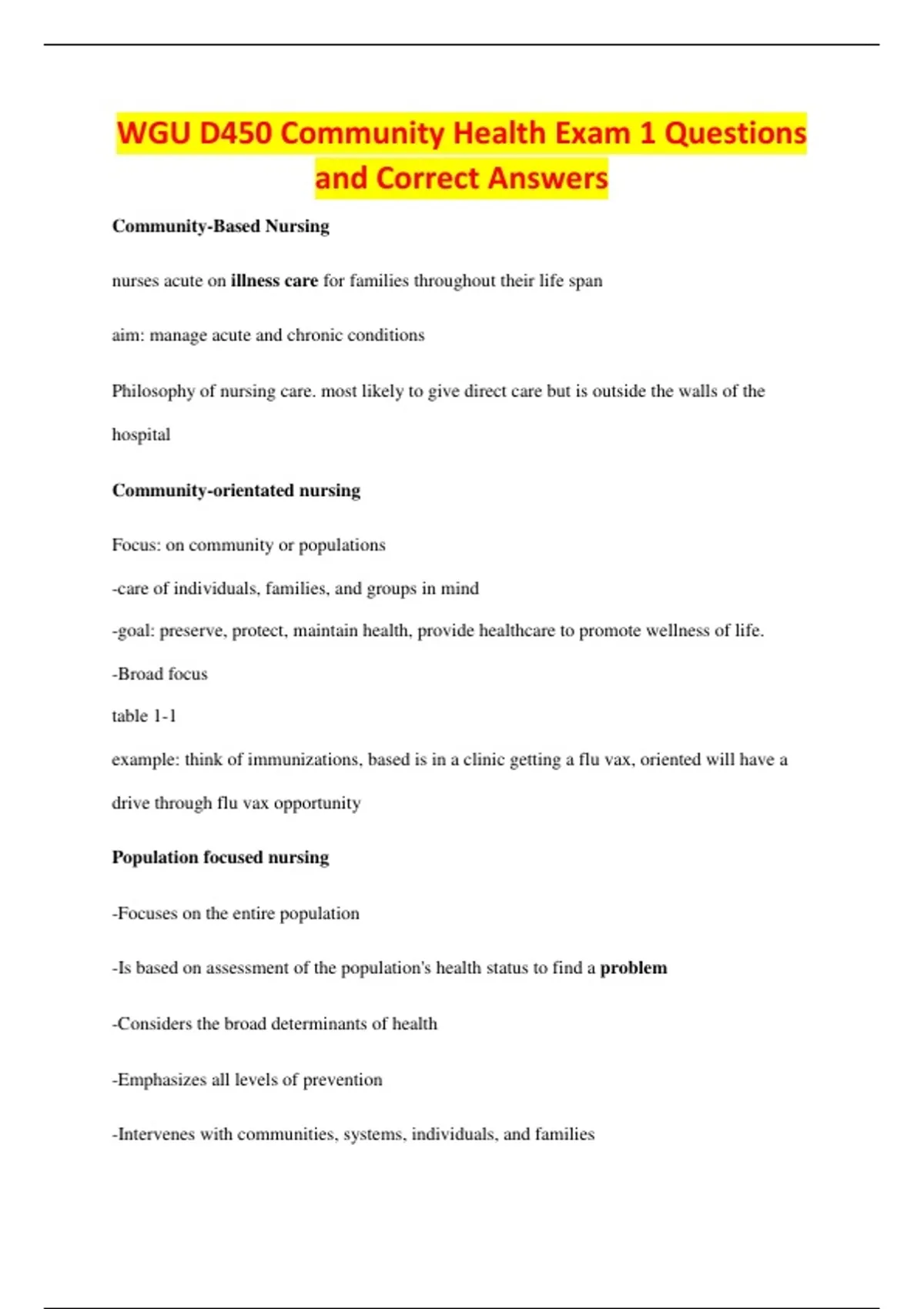 WGU D450 Community Health Exam 1 Questions and Correct Answers

Community-Based Nursing

nurses acute on illness care for families throughout their life span

aim: manage acute and chronic conditions

Philosophy of nursing care. most likely to give direct care but is outside the walls of the hospital

Community-orientated nursing

Focus: on community or populations
-care of individuals, families, and groups in mind
-goal: preserve, protect, maintain health, provide healthcare to promote wellness of life.
-Broad focus
table 1-1
example: think of immunizations, based is in a clinic getting a flu vax, oriented will have a drive through flu vax opportunity

Population focused nursing

-Focuses on the entire population

-Is based on assessment of the population's health status to find a problem

-Considers the broad determinants of health

-Emphasizes all levels of prevention

-Intervenes with communities, systems, individuals, and families